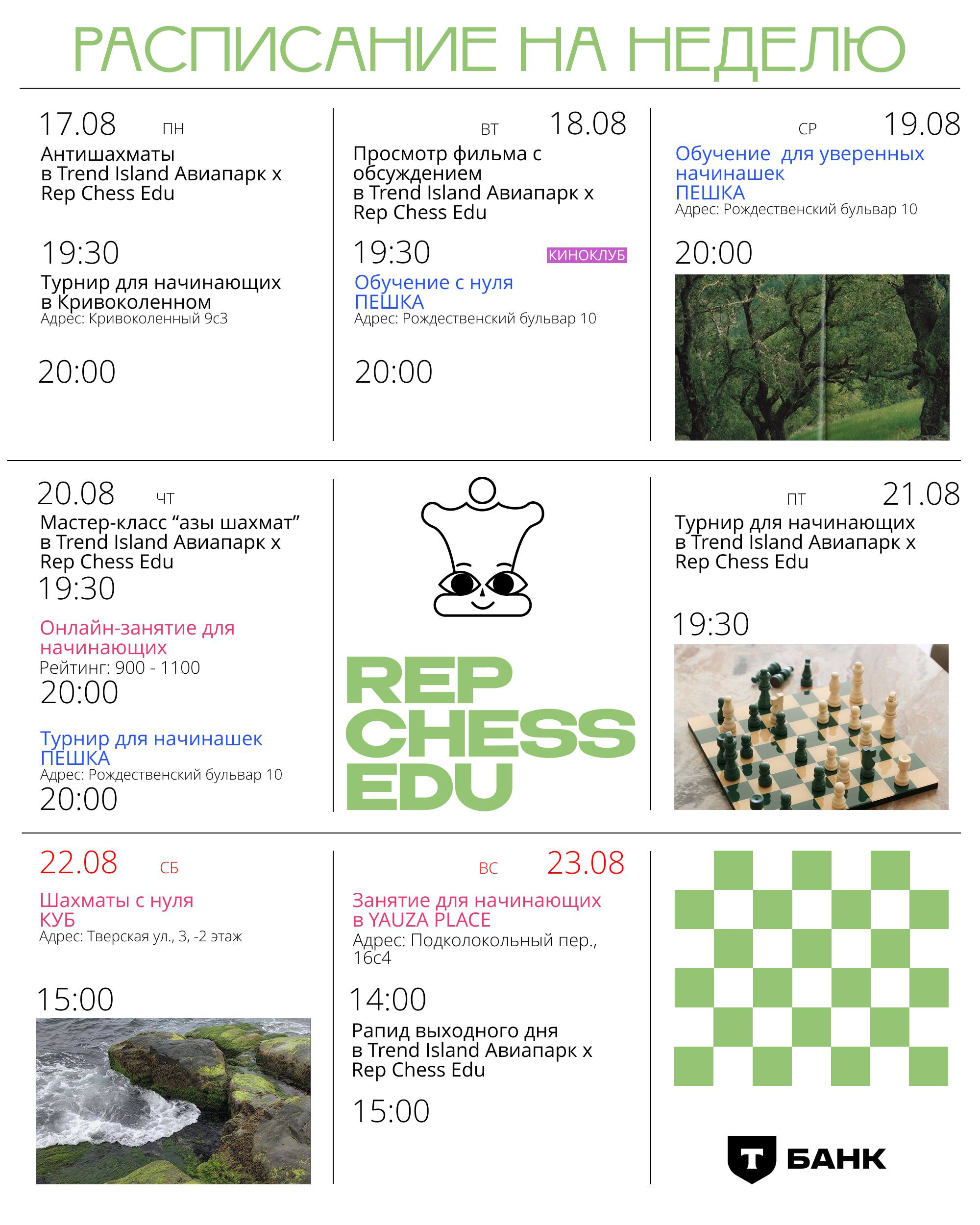 РАСПИСАНИЕ НА НЕДЕЛЮ

17.08 ПН

Антишахматы
в Trend Island Авиапарк x
Rep Chess Edu

19:30

Турнир для начинающих
в Кривоколенном
Адрес: Кривоколенный 9с3

20:00

ВТ 18.08

Просмотр фильма с обсуждением
в Trend Island Авиапарк x
Rep Chess Edu

19:30 КИНОКЛУБ

Обучение с нуля
ПЕШКА
Адрес: Рождественский бульвар 10

20:00

СР 19.08

Обучение для уверенных начинашек
ПЕШКА
Адрес: Рождественский бульвар 10

20:00

20.08 ЧТ

Мастер-класс “азы шахмат”
в Trend Island Авиапарк x
Rep Chess Edu
19:30

Онлайн-занятие для начинающих
Рейтинг: 900 - 1100
20:00

Турнир для начинашек
ПЕШКА
Адрес: Рождественский бульвар 10
20:00

REP CHESS EDU

ПТ 21.08

Турнир для начинающих
в Trend Island Авиапарк x
Rep Chess Edu

19:30

22.08 СБ

Шахматы с нуля
КУБ
Адрес: Тверская ул., 3, -2 этаж

15:00

ВС 23.08

Занятие для начинающих
в YAUZA PLACE
Адрес: Подколокольный пер., 16с4

14:00

Рапид выходного дня
в Trend Island Авиапарк x
Rep Chess Edu

15:00

Т БАНК